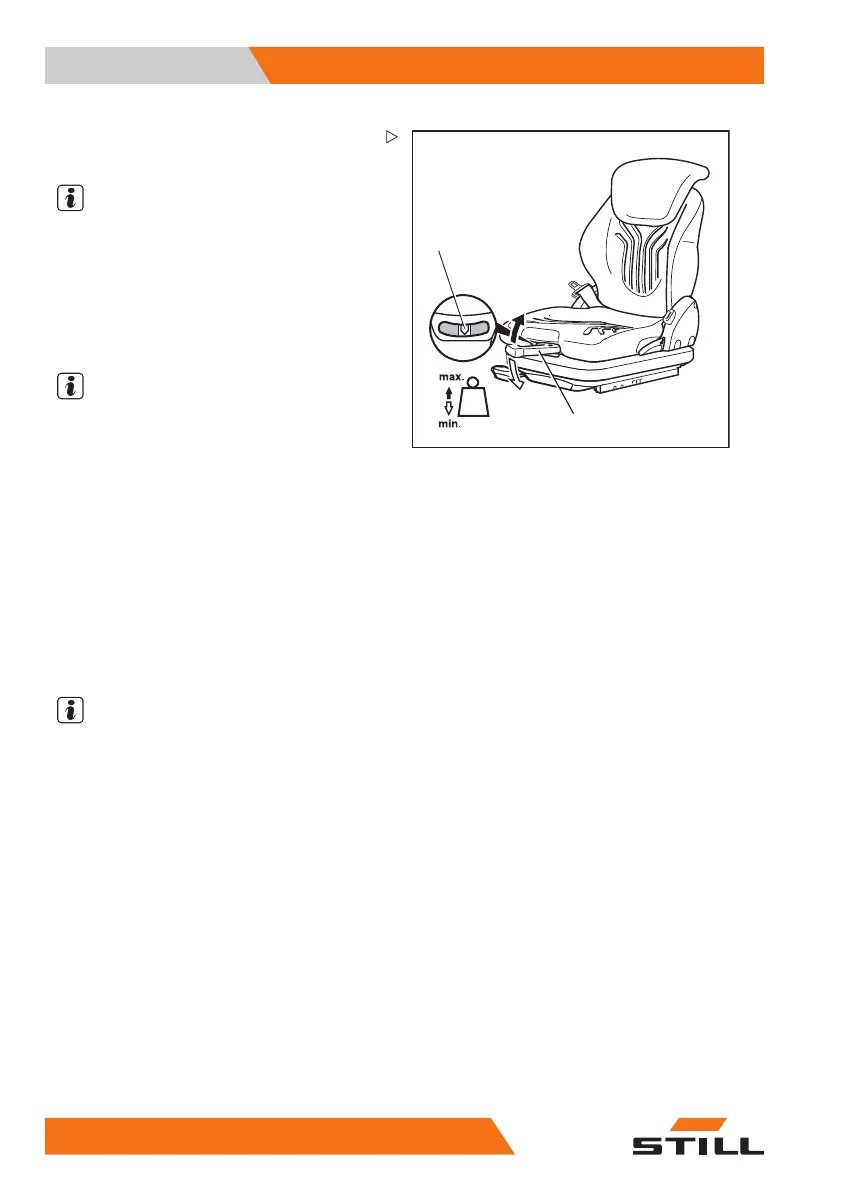 max.

min.

STILL